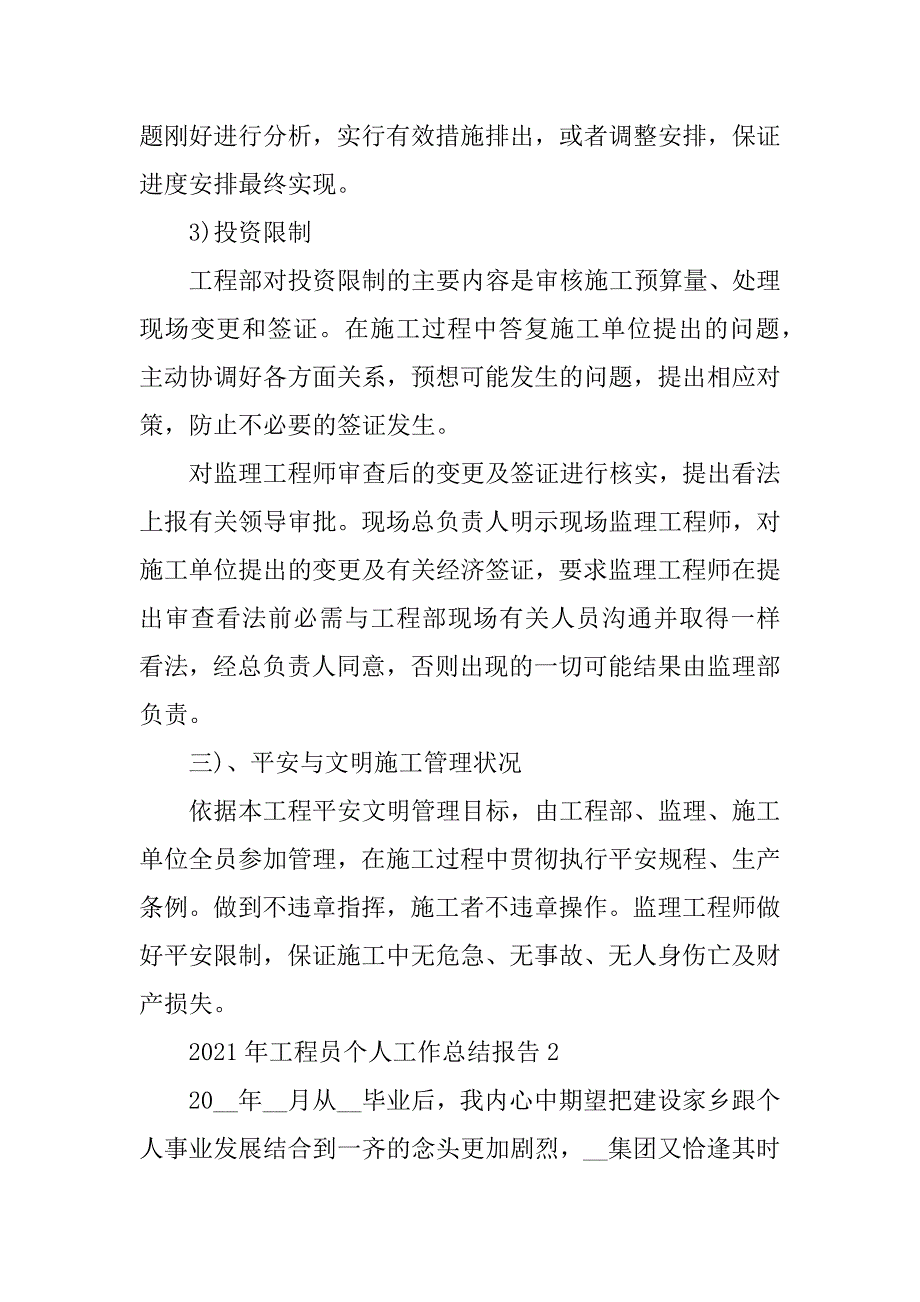 题刚好进行分析，实行有效措施排出，或者调整安排，保证进度安排最终实现。

3)投资限制

工程部对投资限制的主要内容是审核施工预算量、处理现场变更和签证。在施工过程中答复施工单位提出的问题，主动协调好各方面关系，预想可能发生的问题，提出相应对策，防止不必要的签证发生。

对监理工程师审查后的变更及签证进行核实，提出看法上报有关领导审批。现场总负责人明示现场监理工程师，对施工单位提出的变更及有关经济签证，要求监理工程师在提出审查看法前必需与工程部现场有关人员沟通并取得一样看法，经总负责人同意，否则出现的一切可能结果由监理部负责。

三)、平安与文明施工管理状况

依据本工程平安文明管理目标，由工程部、监理、施工单位全员参加管理，在施工过程中贯彻执行平安规程、生产条例。做到不违章指挥，施工者不违章操作。监理工程师做好平安限制，保证施工中无危急、无事故、无人身伤亡及财产损失。

2021 年工程员个人工作总结报告 2

20__年__月从__毕业后，我内心中期望把建设家乡跟个人事业发展结合到一齐的念头更加剧烈，__集团又恰逢其时